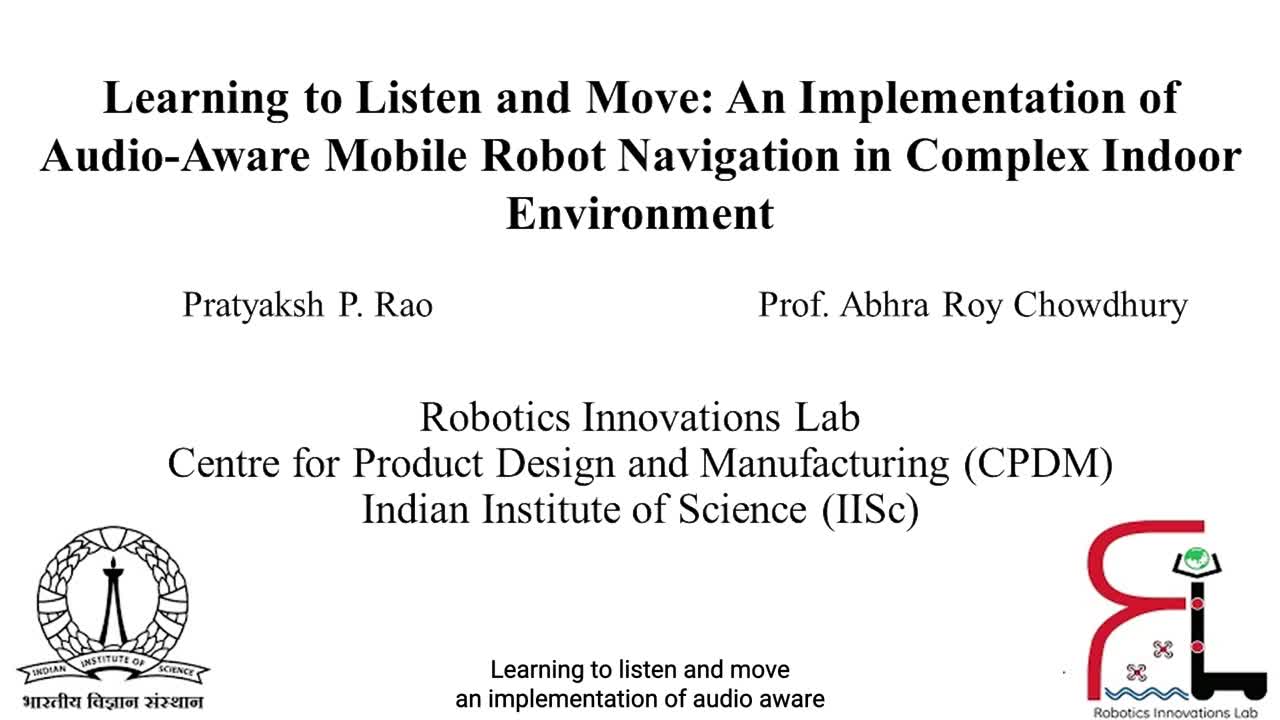 Learning to Listen and Move: An Implementation of Audio-Aware Mobile Robot Navigation in Complex Indoor Environment

Pratyaksh P. Rao

Prof. Abhra Roy Chowdhury

Robotics Innovations Lab
Centre for Product Design and Manufacturing (CPDM)
Indian Institute of Science (IISc)

INDIAN INSTITUTE OF SCIENCE
भारतीय विज्ञान संस्थान

Learning to listen and move
an implementation of audio aware

Robotics Innovations Lab